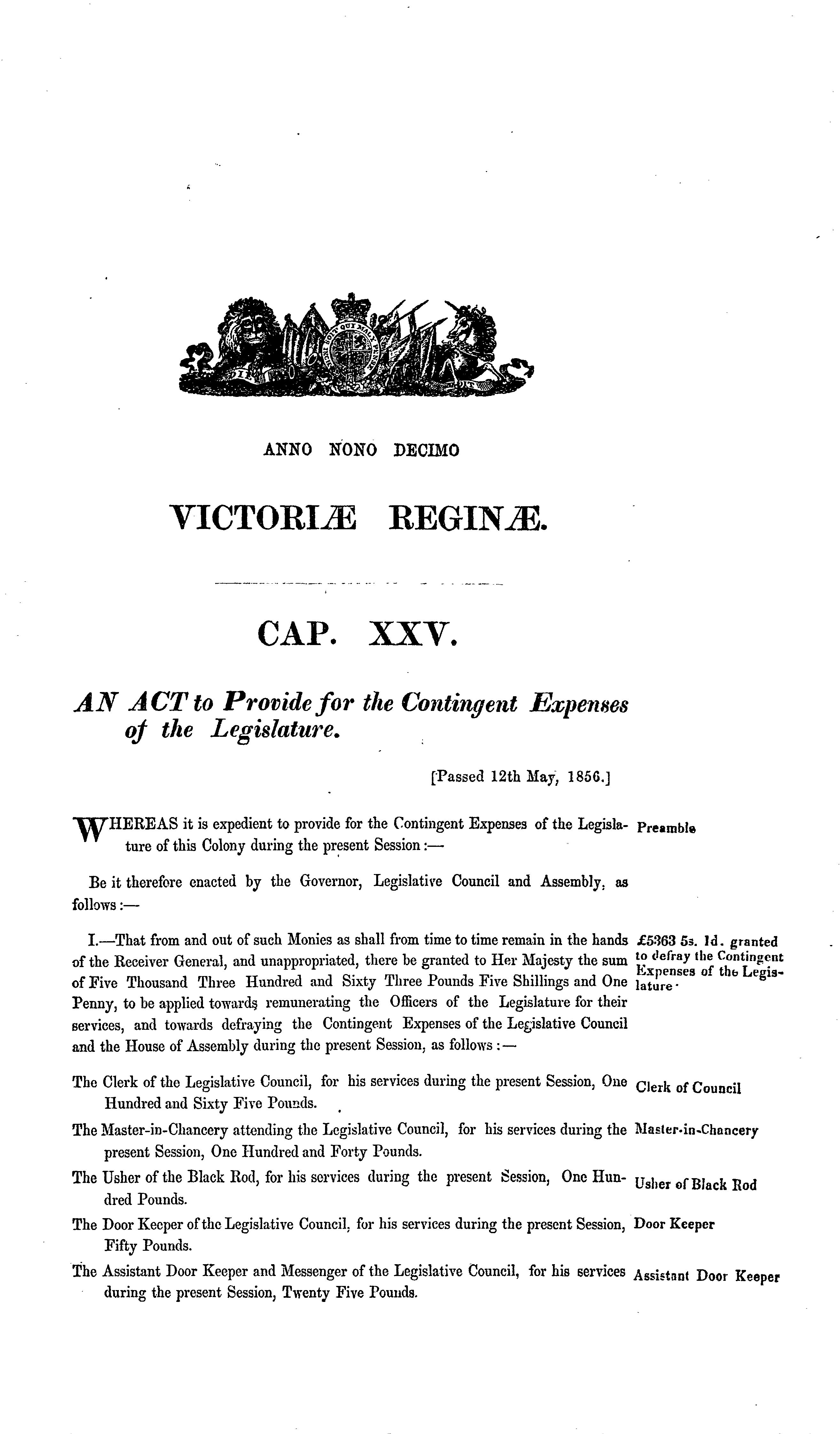 ANNO NONO DECIMO

VICTORIÆ REGINÆ.

CAP. XXV.

AN ACT to Provide for the Contingent Expenses of the Legislature.

[Passed 12th May, 1856.]

WHEREAS it is expedient to provide for the Contingent Expenses of the Legislature of this Colony during the present Session:—

Preamble

Be it therefore enacted by the Governor, Legislative Council and Assembly, as follows:—

I.—That from and out of such Monies as shall from time to time remain in the hands of the Receiver General, and unappropriated, there be granted to Her Majesty the sum of Five Thousand Three Hundred and Sixty Three Pounds Five Shillings and One Penny, to be applied towards remunerating the Officers of the Legislature for their services, and towards defraying the Contingent Expenses of the Legislative Council and the House of Assembly during the present Session, as follows:—

£5363 5s. 1d. granted to defray the Contingent Expenses of the Legislature.

The Clerk of the Legislative Council, for his services during the present Session, One Hundred and Sixty Five Pounds.

Clerk of Council

The Master-in-Chancery attending the Legislative Council, for his services during the present Session, One Hundred and Forty Pounds.

Master-in-Chancery

The Usher of the Black Rod, for his services during the present Session, One Hundred Pounds.

Usher of Black Rod

The Door Keeper of the Legislative Council, for his services during the present Session, Fifty Pounds.

Door Keeper

The Assistant Door Keeper and Messenger of the Legislative Council, for his services during the present Session, Twenty Five Pounds.

Assistant Door Keeper